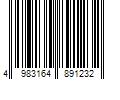 4 983164 891232